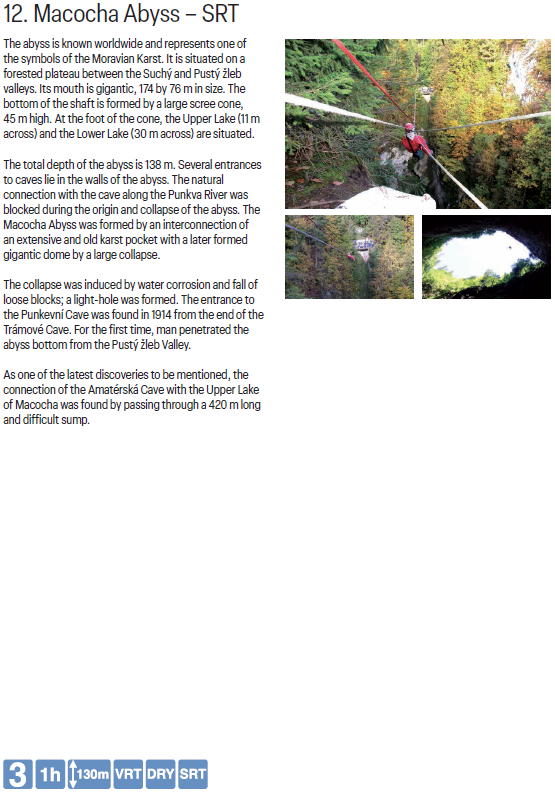 12. Macocha Abyss – SRT

The abyss is known worldwide and represents one of the symbols of the Moravian Karst. It is situated on a forested plateau between the Suchý and Pustý žleb valleys. Its mouth is gigantic, 174 by 76 m in size. The bottom of the shaft is formed by a large scree cone, 45 m high. At the foot of the cone, the Upper Lake (11 m across) and the Lower Lake (30 m across) are situated.

The total depth of the abyss is 138 m. Several entrances to caves lie in the walls of the abyss. The natural connection with the cave along the Punkva River was blocked during the origin and collapse of the abyss. The Macocha Abyss was formed by an interconnection of an extensive and old karst pocket with a later formed gigantic dome by a large collapse.

The collapse was induced by water corrosion and fall of loose blocks; a light-hole was formed. The entrance to the Punkevní Cave was found in 1914 from the end of the Trámové Cave. For the first time, man penetrated the abyss bottom from the Pustý žleb Valley.

As one of the latest discoveries to be mentioned, the connection of the Amatérská Cave with the Upper Lake of Macocha was found by passing through a 420 m long and difficult sump.

3 1h 130m VRT DRY SRT